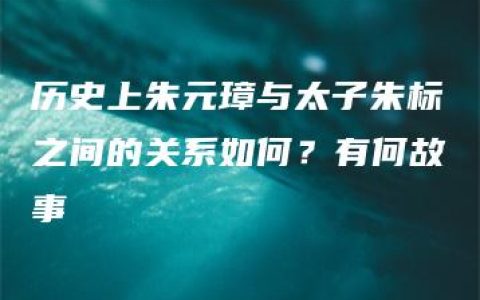 历史上朱元璋与太子朱标之间的关系如何？有何故事